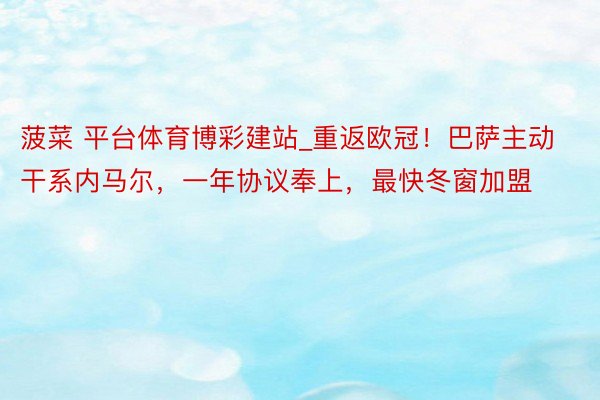 菠菜 平台体育博彩建站_重返欧冠！巴萨主动干系内马尔，一年协议奉上，最快冬窗加盟